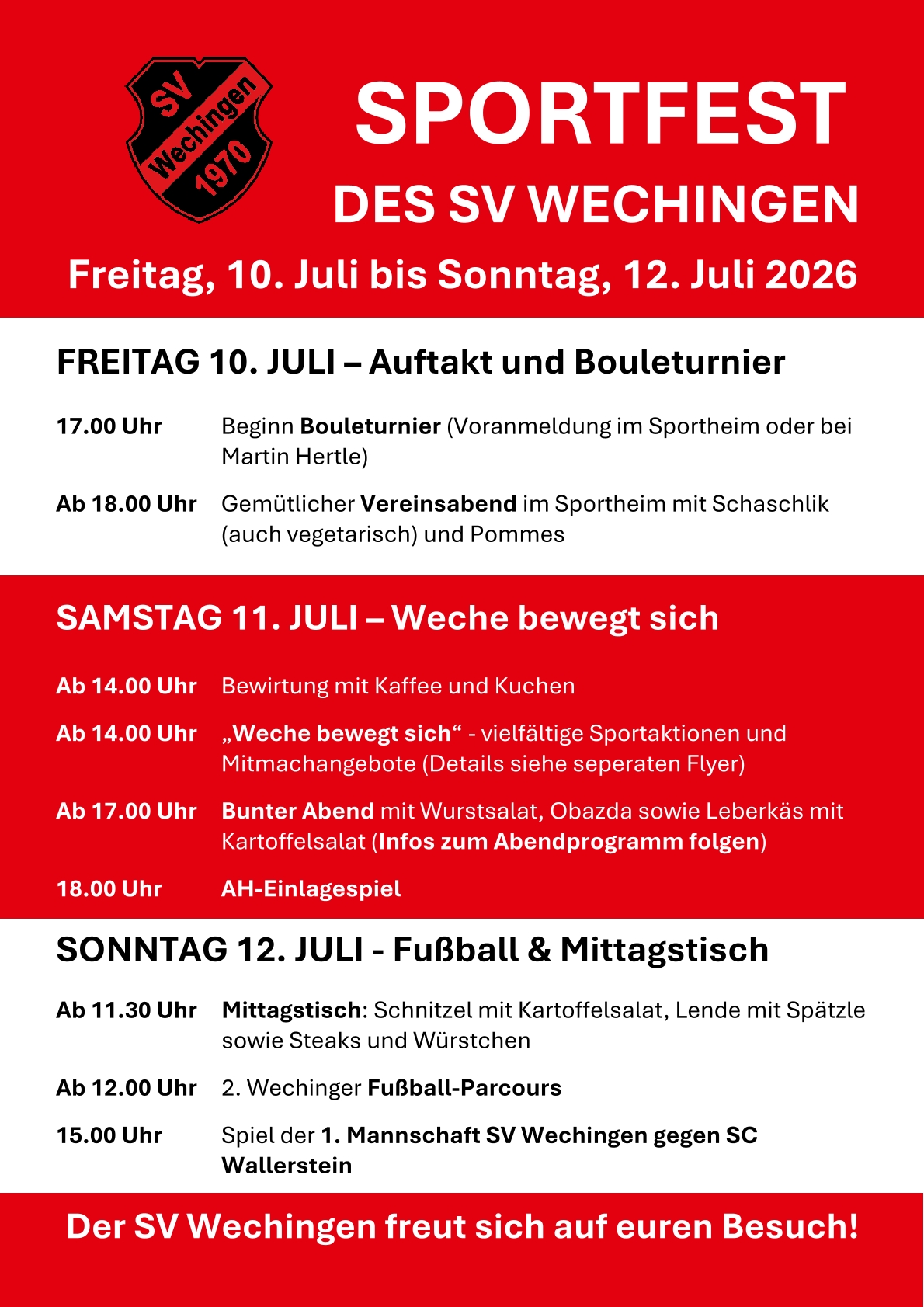 SV Wechingen 1970

SPORTFEST

DES SV WECHINGEN

Freitag, 10. Juli bis Sonntag, 12. Juli 2026

FREITAG 10. JULI – Auftakt und Bouleturnier

17.00 Uhr Beginn Bouleturnier (Voranmeldung im Sportheim oder bei Martin Hertle)

Ab 18.00 Uhr Gemütlicher Vereinsabend im Sportheim mit Schaschlik (auch vegetarisch) und Pommes

SAMSTAG 11. JULI – Weche bewegt sich

Ab 14.00 Uhr Bewirtung mit Kaffee und Kuchen

Ab 14.00 Uhr „Weche bewegt sich“ - vielfältige Sportaktionen und Mitmachangebote (Details siehe seperaten Flyer)

Ab 17.00 Uhr Bunter Abend mit Wurstsalat, Obazda sowie Leberkäs mit Kartoffelsalat (Infos zum Abendprogramm folgen)

18.00 Uhr AH-Einlagespiel

SONNTAG 12. JULI - Fußball & Mittagstisch

Ab 11.30 Uhr Mittagstisch: Schnitzel mit Kartoffelsalat, Lende mit Spätzle sowie Steaks und Würstchen

Ab 12.00 Uhr 2. Wechinger Fußball-Parcours

15.00 Uhr Spiel der 1. Mannschaft SV Wechingen gegen SC Wallerstein

Der SV Wechingen freut sich auf euren Besuch!